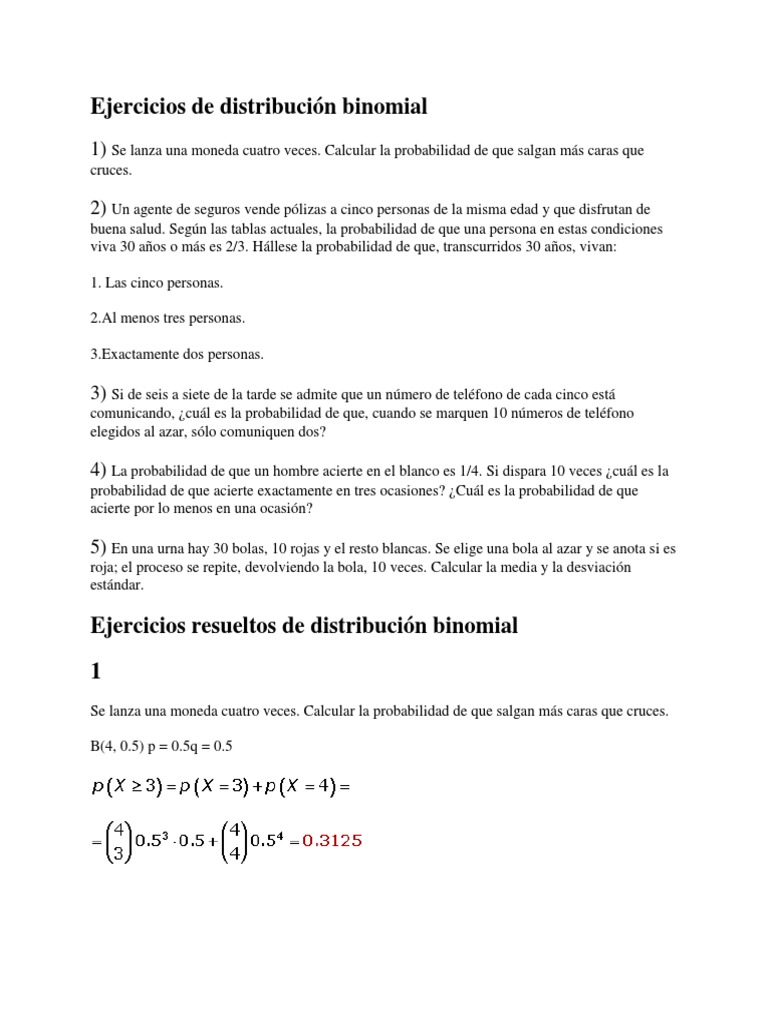 Ejercicios de distribución binomial

1) Se lanza una moneda cuatro veces. Calcular la probabilidad de que salgan más caras que cruces.

2) Un agente de seguros vende pólizas a cinco personas de la misma edad y que disfrutan de buena salud. Según las tablas actuales, la probabilidad de que una persona en estas condiciones viva 30 años o más es 2/3. Hállese la probabilidad de que, transcurridos 30 años, vivan:

1. Las cinco personas.

2.Al menos tres personas.

3.Exactamente dos personas.

3) Si de seis a siete de la tarde se admite que un número de teléfono de cada cinco está comunicando, ¿cuál es la probabilidad de que, cuando se marquen 10 números de teléfono elegidos al azar, sólo comuniquen dos?

4) La probabilidad de que un hombre acierte en el blanco es 1/4. Si dispara 10 veces ¿cuál es la probabilidad de que acierte exactamente en tres ocasiones? ¿Cuál es la probabilidad de que acierte por lo menos en una ocasión?

5) En una urna hay 30 bolas, 10 rojas y el resto blancas. Se elige una bola al azar y se anota si es roja; el proceso se repite, devolviendo la bola, 10 veces. Calcular la media y la desviación estándar.

Ejercicios resueltos de distribución binomial

1

Se lanza una moneda cuatro veces. Calcular la probabilidad de que salgan más caras que cruces.

B(4, 0.5) p = 0.5q = 0.5

$p(X \geq 3) = p(X = 3) + p(X = 4) =$

$= \binom{4}{3} 0.5^3 \cdot 0.5 + \binom{4}{4} 0.5^4 = 0.3125$